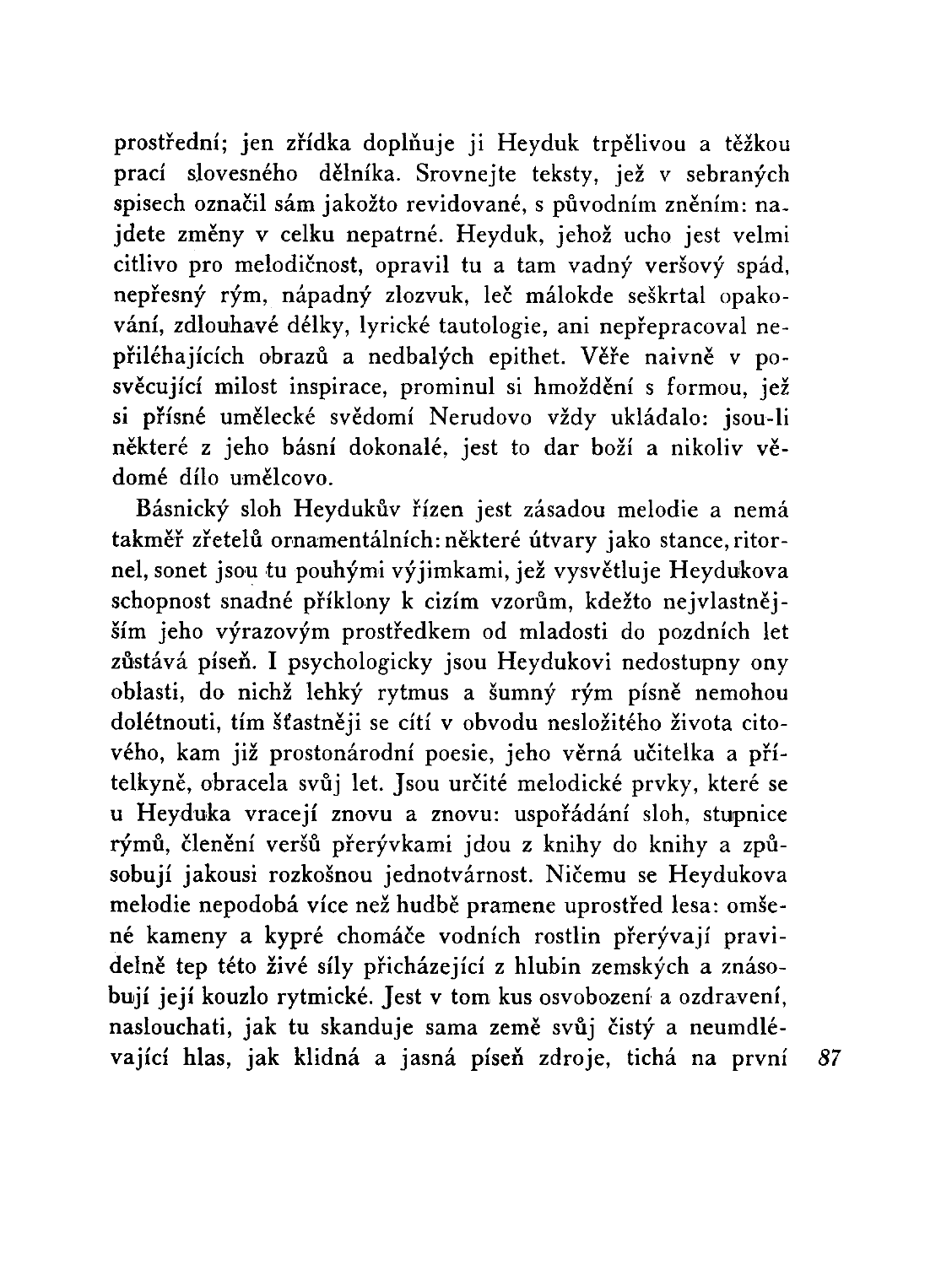 prostřední; jen zřídka doplňuje ji Heyduk trpělivou a těžkou prací slovesného dělníka. Srovnejte teksty, jež v sebraných spisech označil sám jakožto revidované, s původním zněním: najdete změny v celku nepatrné. Heyduk, jehož ucho jest velmi citlivo pro melodičnost, opravil tu a tam vadný veršový spád, nepřesný rým, nápadný zlozvuk, leč málokde seškrtal opakování, zdlouhavé délky, lyrické tautologie, ani nepřepracoval nepřiléhajících obrazů a nedbalých epithet. Věře naivně v posvěcující milost inspirace, prominul si hmoždění s formou, jež si přísné umělecké svědomí Nerudovo vždy ukládalo: jsou-li některé z jeho básní dokonalé, jest to dar boží a nikoliv vědomé dílo umělcovo.

Básnický sloh Heydukův řízen jest zásadou melodie a nemá takměř zřetelů ornamentálních: některé útvary jako stance, ritornel, sonet jsou tu pouhými výjimkami, jež vysvětluje Heydukova schopnost snadné příklony k cizím vzorům, kdežto nejvlastnějším jeho výrazovým prostředkem od mladosti do pozdních let zůstává píseň. I psychologicky jsou Heydukovi nedostupny ony oblasti, do nichž lehký rytmus a šumný rým písně nemohou dolétnouti, tím šťastněji se cítí v obvodu nesložitého života citového, kam již prostonárodní poesie, jeho věrná učitelka a přítelkyně, obracela svůj let. Jsou určité melodické prvky, které se u Heyduka vracejí znovu a znovu: uspořádání sloh, stupnice rýmů, členění veršů přerývkami jdou z knihy do knihy a způsobují jakousi rozkošnou jednotvárnost. Ničemu se Heydukova melodie nepodobá více než hudbě pramene uprostřed lesa: omšené kameny a kypré chomáče vodních rostlin přerývají pravidelně tep této živé síly přicházející z hlubin zemských a znásobují její kouzlo rytmické. Jest v tom kus osvobození a ozdravení, naslouchati, jak tu skanduje sama země svůj čistý a neumdlévající hlas, jak klidná a jasná píseň zdroje, tichá na první

87